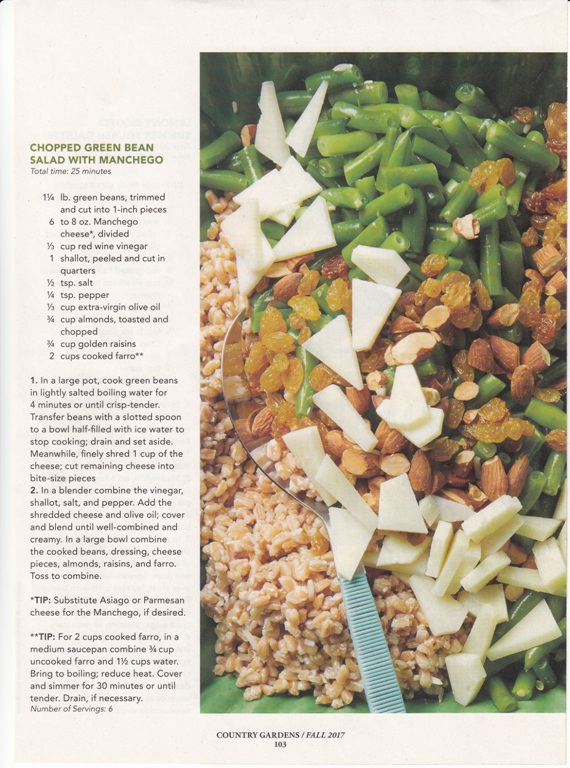 CHOPPED GREEN BEAN SALAD WITH MANCHEGO
Total time: 25 minutes

1¼ lb. green beans, trimmed and cut into 1-inch pieces
6 to 8 oz. Manchego cheese*, divided
⅓ cup red wine vinegar
1 shallot, peeled and cut in quarters
½ tsp. salt
¼ tsp. pepper
⅓ cup extra-virgin olive oil
¾ cup almonds, toasted and chopped
¾ cup golden raisins
2 cups cooked farro**

1. In a large pot, cook green beans in lightly salted boiling water for 4 minutes or until crisp-tender. Transfer beans with a slotted spoon to a bowl half-filled with ice water to stop cooking; drain and set aside. Meanwhile, finely shred 1 cup of the cheese; cut remaining cheese into bite-size pieces
2. In a blender combine the vinegar, shallot, salt, and pepper. Add the shredded cheese and olive oil; cover and blend until well-combined and creamy. In a large bowl combine the cooked beans, dressing, cheese pieces, almonds, raisins, and farro. Toss to combine.

*TIP: Substitute Asiago or Parmesan cheese for the Manchego, if desired.

**TIP: For 2 cups cooked farro, in a medium saucepan combine ¾ cup uncooked farro and 1½ cups water. Bring to boiling; reduce heat. Cover and simmer for 30 minutes or until tender. Drain, if necessary.
Number of Servings: 6

COUNTRY GARDENS / FALL 2017
103